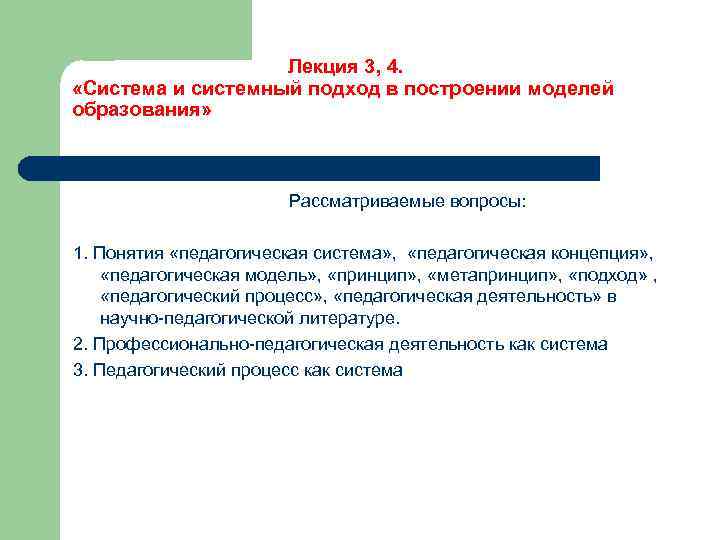 Лекция 3, 4.
«Система и системный подход в построении моделей образования»

Рассматриваемые вопросы:

1. Понятия «педагогическая система», «педагогическая концепция», «педагогическая модель», «принцип», «метапринцип», «подход» , «педагогический процесс», «педагогическая деятельность» в научно-педагогической литературе.
2. Профессионально-педагогическая деятельность как система
3. Педагогический процесс как система